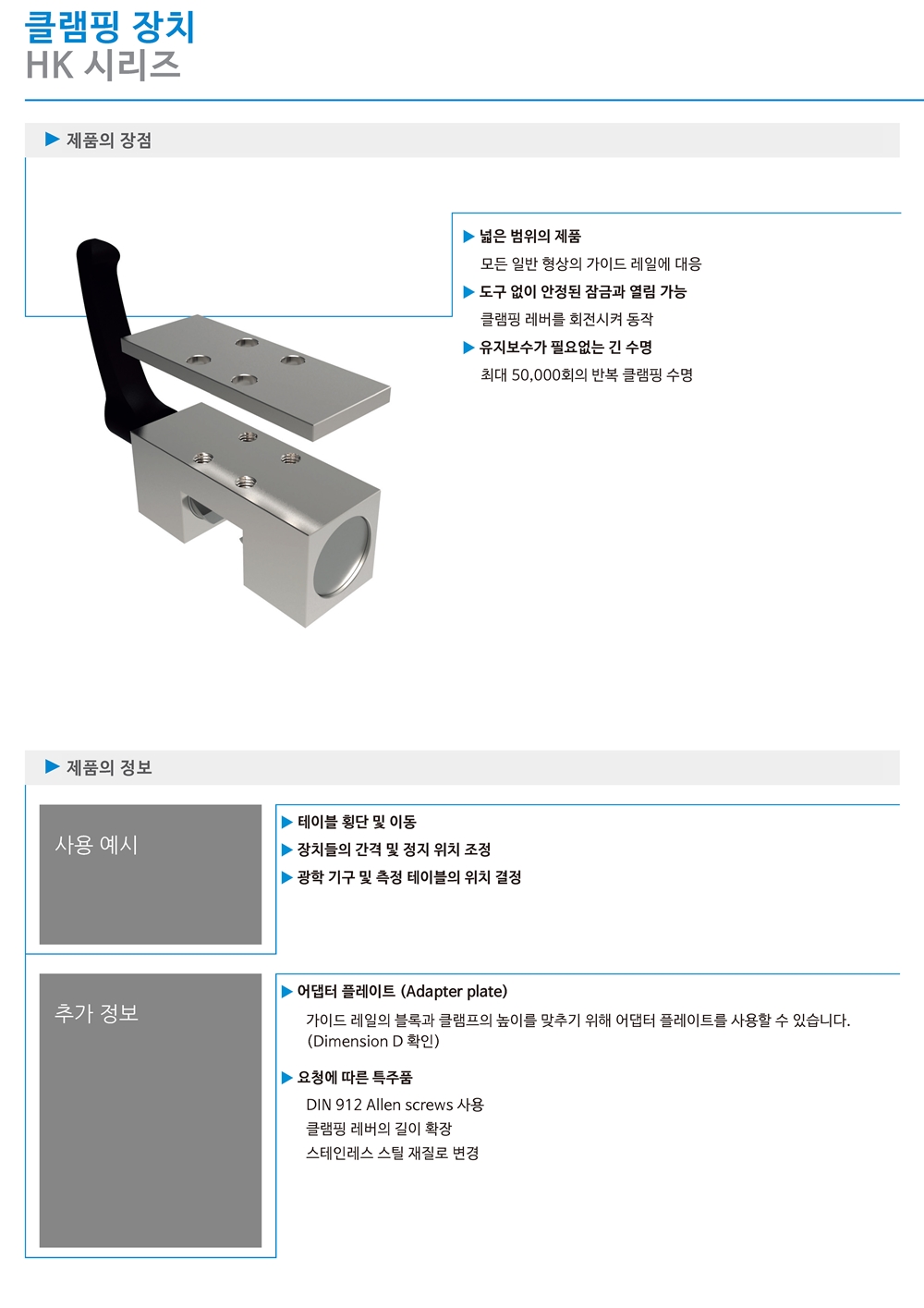 클램핑 장치
HK 시리즈

▶ 제품의 장점

▶ 넓은 범위의 제품
모든 일반 형상의 가이드 레일에 대응

▶ 도구 없이 안정된 잠금과 열림 가능
클램핑 레버를 회전시켜 동작

▶ 유지보수가 필요없는 긴 수명
최대 50,000회의 반복 클램핑 수명

▶ 제품의 정보

사용 예시

▶ 테이블 횡단 및 이동
▶ 장치들의 간격 및 정지 위치 조정
▶ 광학 기구 및 측정 테이블의 위치 결정

추가 정보

▶ 어댑터 플레이트 (Adapter plate)
가이드 레일의 블록과 클램프의 높이를 맞추기 위해 어댑터 플레이트를 사용할 수 있습니다. (Dimension D 확인)

▶ 요청에 따른 특주품
DIN 912 Allen screws 사용
클램핑 레버의 길이 확장
스테인레스 스틸 재질로 변경